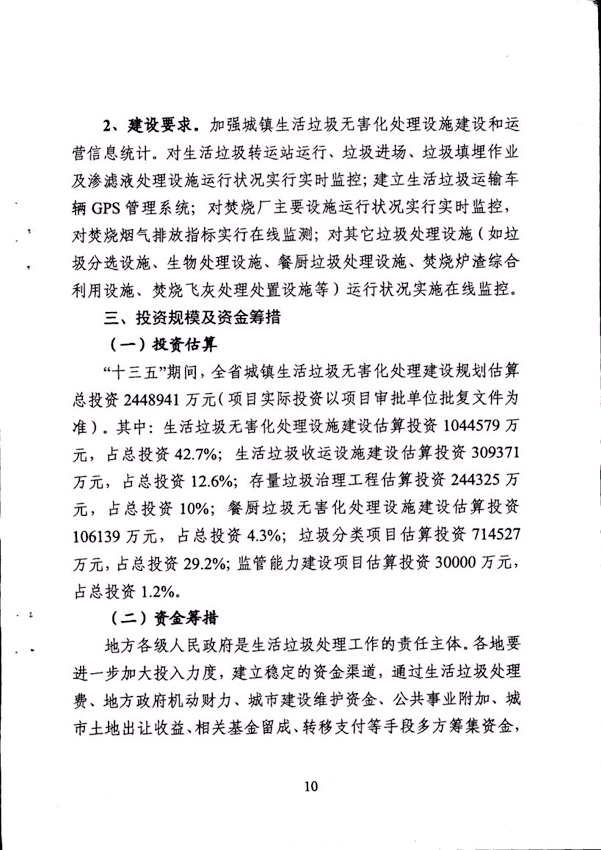 2、建设要求。加强城镇生活垃圾无害化处理设施建设和运营信息统计。对生活垃圾转运站运行、垃圾进场、垃圾填埋作业及渗滤液处理设施运行状况实行实时监控；建立生活垃圾运输车辆 GPS 管理系统；对焚烧厂主要设施运行状况实行实时监控，对焚烧烟气排放指标实行在线监测；对其它垃圾处理设施（如垃圾分选设施、生物处理设施、餐厨垃圾处理设施、焚烧炉渣综合利用设施、焚烧飞灰处理处置设施等）运行状况实施在线监控。

三、投资规模及资金筹措

（一）投资估算

“十三五”期间，全省城镇生活垃圾无害化处理建设规划估算总投资 2448941 万元（项目实际投资以项目审批单位批复文件为准）。其中：生活垃圾无害化处理设施建设估算投资 1044579 万元，占总投资 42.7%；生活垃圾收运设施建设估算投资 309371 万元，占总投资 12.6%；存量垃圾治理工程估算投资 244325 万元，占总投资 10%；餐厨垃圾无害化处理设施建设估算投资 106139 万元，占总投资 4.3%；垃圾分类项目估算投资 714527 万元，占总投资 29.2%；监管能力建设项目估算投资 30000 万元，占总投资 1.2%。

（二）资金筹措

地方各级人民政府是生活垃圾处理工作的责任主体。各地要进一步加大投入力度，建立稳定的资金渠道，通过生活垃圾处理费、地方政府机动财力、城市建设维护资金、公共事业附加、城市土地出让收益、相关基金留成、转移支付等手段多方筹集资金，

10